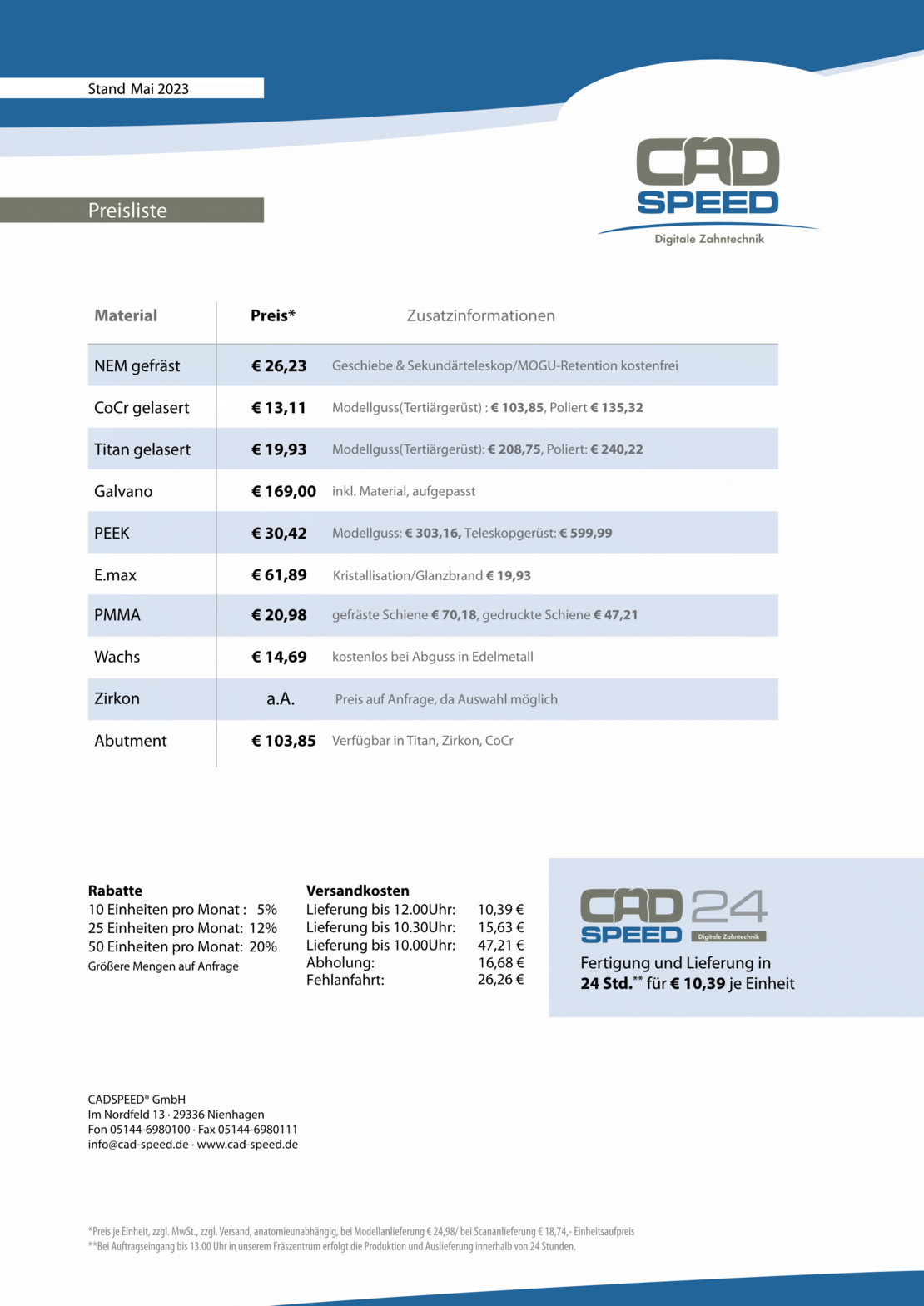 Stand Mai 2023

Preisliste

CAD SPEED
Digitale Zahntechnik

| Material | Preis* | Zusatzinformationen |
|---|---|---|
| NEM gefräst | € 26,23 | Geschiebe & Sekundärteleskop/MOGU-Retention kostenfrei |
| CoCr gelasert | € 13,11 | Modellguss(Tertiärgerüst) : € 103,85, Poliert € 135,32 |
| Titan gelasert | € 19,93 | Modellguss(Tertiärgerüst): € 208,75, Poliert: € 240,22 |
| Galvano | € 169,00 | inkl. Material, aufgepasst |
| PEEK | € 30,42 | Modellguss: € 303,16, Teleskopgerüst: € 599,99 |
| E.max | € 61,89 | Kristallisation/Glanzbrand € 19,93 |
| PMMA | € 20,98 | gefräste Schiene € 70,18, gedruckte Schiene € 47,21 |
| Wachs | € 14,69 | kostenlos bei Abguss in Edelmetall |
| Zirkon | a.A. | Preis auf Anfrage, da Auswahl möglich |
| Abutment | € 103,85 | Verfügbar in Titan, Zirkon, CoCr |

Rabatte
10 Einheiten pro Monat : 5%
25 Einheiten pro Monat: 12%
50 Einheiten pro Monat: 20%
Größere Mengen auf Anfrage

Versandkosten
Lieferung bis 12.00Uhr: 10,39 €
Lieferung bis 10.30Uhr: 15,63 €
Lieferung bis 10.00Uhr: 47,21 €
Abholung: 16,68 €
Fehlanfahrt: 26,26 €

CAD SPEED 24
Digitale Zahntechnik
Fertigung und Lieferung in 24 Std.** für € 10,39 je Einheit

CADSPEED® GmbH
Im Nordfeld 13 · 29336 Nienhagen
Fon 05144-6980100 · Fax 05144-6980111
info@cad-speed.de · www.cad-speed.de

*Preis je Einheit, zzgl. MwSt., zzgl. Versand, anatomieunabhängig, bei Modellanlieferung € 24,98/ bei Scananlieferung € 18,74,- Einheitsaufpreis
**Bei Auftragseingang bis 13.00 Uhr in unserem Fräszentrum erfolgt die Produktion und Auslieferung innerhalb von 24 Stunden.